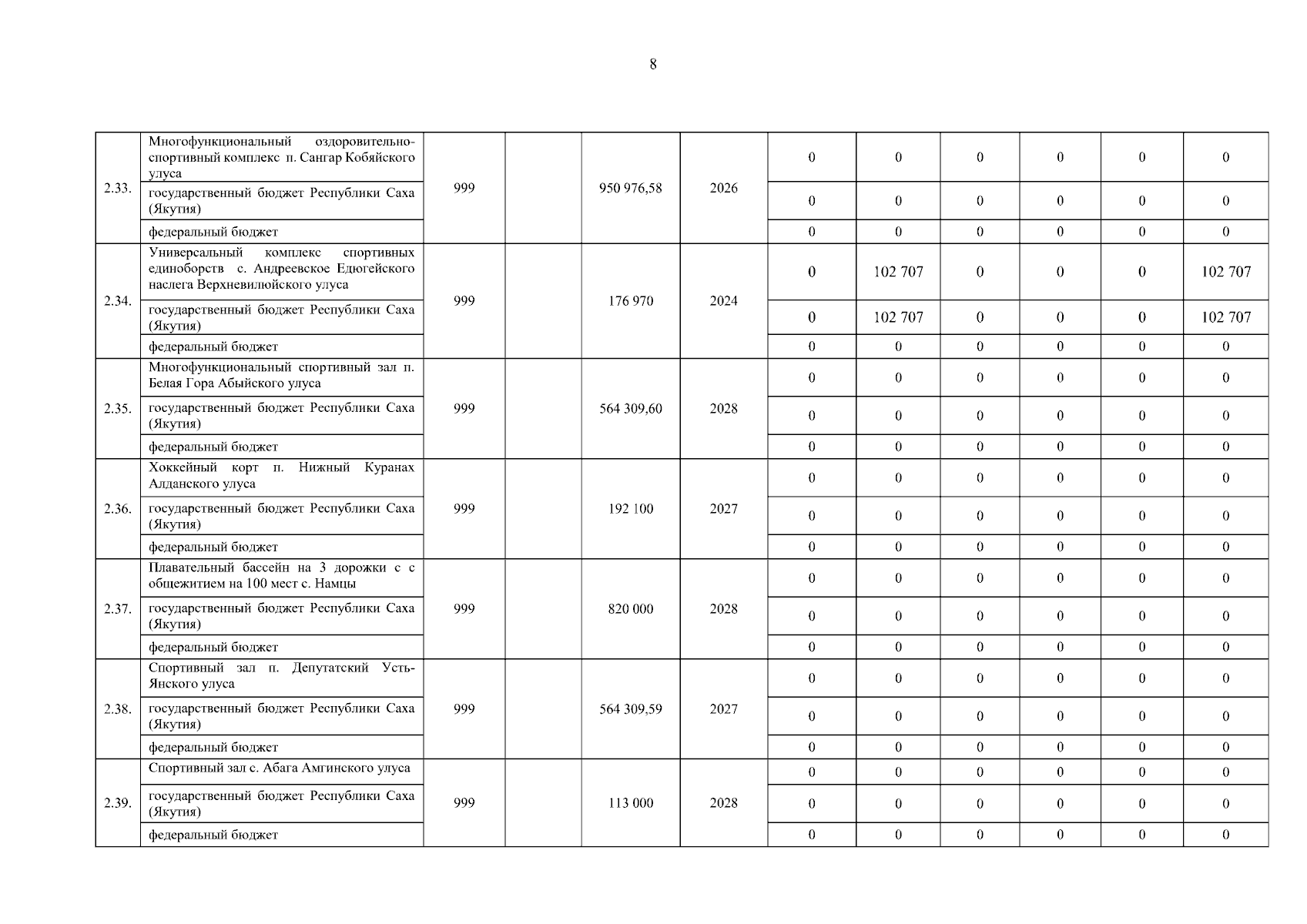 8

| | | | | | | | | | | | |
|---|---|---|---|---|---|---|---|---|---|---|---|
| 2.33. | Многофункциональный оздоровительно-спортивный комплекс п. Сангар Кобяйского улуса | 999 | | 950 976,58 | 2026 | 0 | 0 | 0 | 0 | 0 | 0 |
| | государственный бюджет Республики Саха (Якутия) | | | | | 0 | 0 | 0 | 0 | 0 | 0 |
| | федеральный бюджет | | | | | 0 | 0 | 0 | 0 | 0 | 0 |
| 2.34. | Универсальный комплекс спортивных единоборств с. Андреевское Едюгейского наслега Верхневилюйского улуса | 999 | | 176 970 | 2024 | 0 | 102 707 | 0 | 0 | 0 | 102 707 |
| | государственный бюджет Республики Саха (Якутия) | | | | | 0 | 102 707 | 0 | 0 | 0 | 102 707 |
| | федеральный бюджет | | | | | 0 | 0 | 0 | 0 | 0 | 0 |
| 2.35. | Многофункциональный спортивный зал п. Белая Гора Абыйского улуса | 999 | | 564 309,60 | 2028 | 0 | 0 | 0 | 0 | 0 | 0 |
| | государственный бюджет Республики Саха (Якутия) | | | | | 0 | 0 | 0 | 0 | 0 | 0 |
| | федеральный бюджет | | | | | 0 | 0 | 0 | 0 | 0 | 0 |
| 2.36. | Хоккейный корт п. Нижный Куранах Алданского улуса | 999 | | 192 100 | 2027 | 0 | 0 | 0 | 0 | 0 | 0 |
| | государственный бюджет Республики Саха (Якутия) | | | | | 0 | 0 | 0 | 0 | 0 | 0 |
| | федеральный бюджет | | | | | 0 | 0 | 0 | 0 | 0 | 0 |
| 2.37. | Плавательный бассейн на 3 дорожки с с общежитием на 100 мест с. Намцы | 999 | | 820 000 | 2028 | 0 | 0 | 0 | 0 | 0 | 0 |
| | государственный бюджет Республики Саха (Якутия) | | | | | 0 | 0 | 0 | 0 | 0 | 0 |
| | федеральный бюджет | | | | | 0 | 0 | 0 | 0 | 0 | 0 |
| 2.38. | Спортивный зал п. Депутатский Усть-Янского улуса | 999 | | 564 309,59 | 2027 | 0 | 0 | 0 | 0 | 0 | 0 |
| | государственный бюджет Республики Саха (Якутия) | | | | | 0 | 0 | 0 | 0 | 0 | 0 |
| | федеральный бюджет | | | | | 0 | 0 | 0 | 0 | 0 | 0 |
| 2.39. | Спортивный зал с. Абага Амгинского улуса | 999 | | 113 000 | 2028 | 0 | 0 | 0 | 0 | 0 | 0 |
| | государственный бюджет Республики Саха (Якутия) | | | | | 0 | 0 | 0 | 0 | 0 | 0 |
| | федеральный бюджет | | | | | 0 | 0 | 0 | 0 | 0 | 0 |